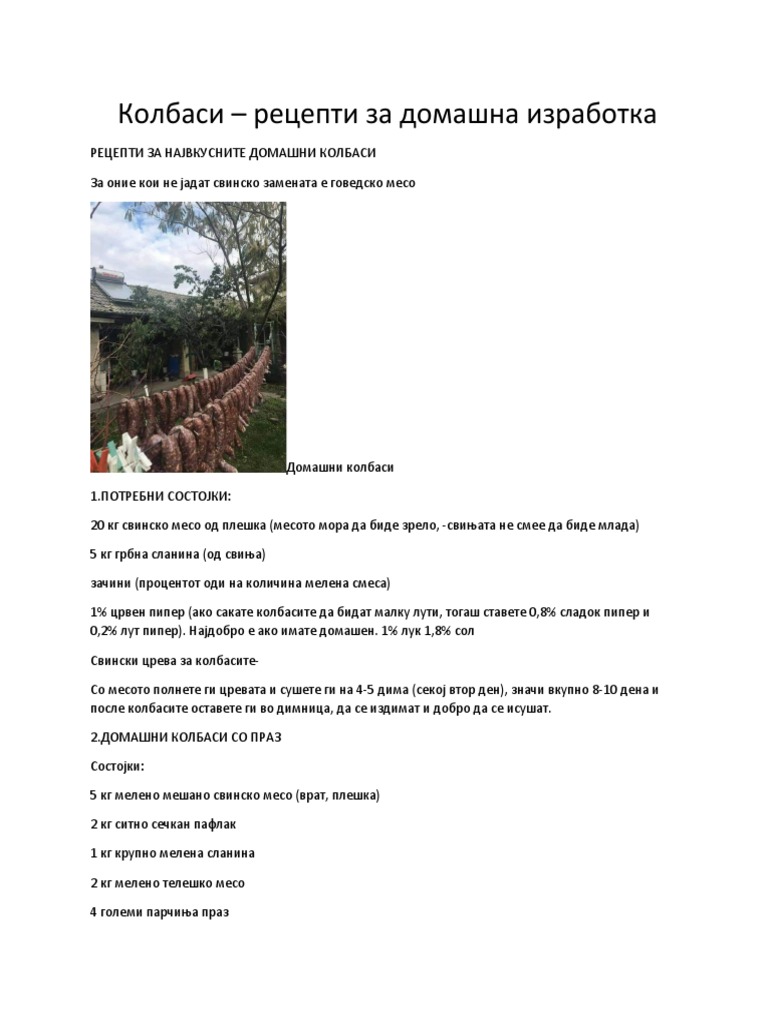 Колбаси – рецепти за домашна изработка

РЕЦЕПТИ ЗА НАЈВКУСНИТЕ ДОМАШНИ КОЛБАСИ

За оние кои не јадат свинско замената е говедско месо

Домашни колбаси

1.ПОТРЕБНИ СОСТОЈКИ:

20 кг свинско месо од плешка (месото мора да биде зрело, -свињата не смее да биде млада)

5 кг грбна сланина (од свиња)

зачини (процентот оди на количина мелена смеса)

1% црвен пипер (ако сакате колбасите да бидат малку лути, тогаш ставете 0,8% сладок пипер и 0,2% лут пипер). Најдобро е ако имате домашен. 1% лук 1,8% сол

Свински црева за колбасите-

Со месото полнете ги цревата и сушете ги на 4-5 дима (секој втор ден), значи вкупно 8-10 дена и после колбасите оставете ги во димница, да се издимат и добро да се исушат.

2.ДОМАШНИ КОЛБАСИ СО ПРАЗ

Состојки:

5 кг мелено мешано свинско месо (врат, плешка)

2 кг ситно сечкан пафлак

1 кг крупно мелена сланина

2 кг мелено телешко месо

4 големи парчиња праз